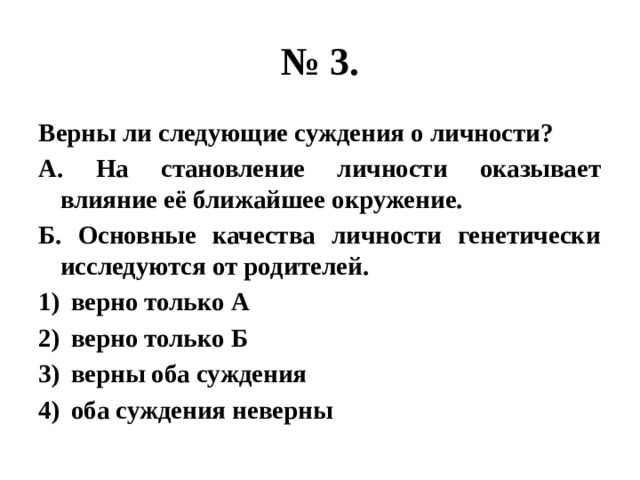 № 3.

Верны ли следующие суждения о личности?

А. На становление личности оказывает влияние её ближайшее окружение.

Б. Основные качества личности генетически исследуются от родителей.

1) верно только А

2) верно только Б

3) верны оба суждения

4) оба суждения неверны